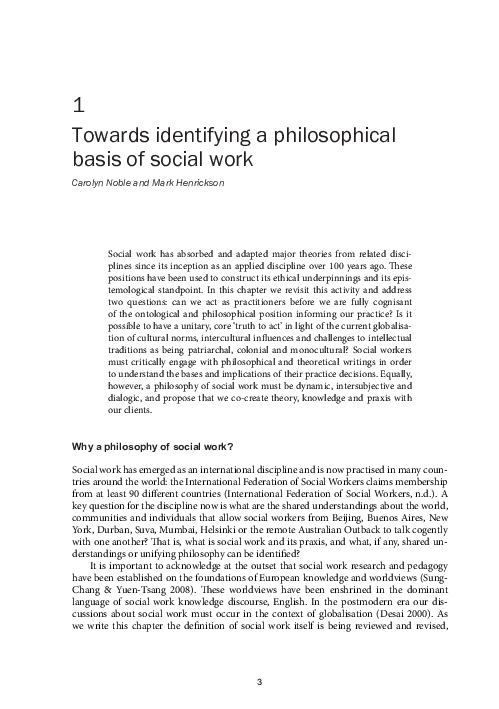 1

Towards identifying a philosophical basis of social work

Carolyn Noble and Mark Henrickson

Social work has absorbed and adapted major theories from related disciplines since its inception as an applied discipline over 100 years ago. These positions have been used to construct its ethical underpinnings and its epistemological standpoint. In this chapter we revisit this activity and address two questions: can we act as practitioners before we are fully cognisant of the ontological and philosophical position informing our practice? Is it possible to have a unitary, core 'truth to act' in light of the current globalisation of cultural norms, intercultural influences and challenges to intellectual traditions as being patriarchal, colonial and monocultural? Social workers must critically engage with philosophical and theoretical writings in order to understand the bases and implications of their practice decisions. Equally, however, a philosophy of social work must be dynamic, intersubjective and dialogic, and propose that we co-create theory, knowledge and praxis with our clients.

Why a philosophy of social work?

Social work has emerged as an international discipline and is now practised in many countries around the world: the International Federation of Social Workers claims membership from at least 90 different countries (International Federation of Social Workers, n.d.). A key question for the discipline now is what are the shared understandings about the world, communities and individuals that allow social workers from Beijing, Buenos Aires, New York, Durban, Suva, Mumbai, Helsinki or the remote Australian Outback to talk cogently with one another? That is, what is social work and its praxis, and what, if any, shared understandings or unifying philosophy can be identified?

It is important to acknowledge at the outset that social work research and pedagogy have been established on the foundations of European knowledge and worldviews (Sung-Chang & Yuen-Tsang 2008). These worldviews have been enshrined in the dominant language of social work knowledge discourse, English. In the postmodern era our discussions about social work must occur in the context of globalisation (Desai 2000). As we write this chapter the definition of social work itself is being reviewed and revised,

3